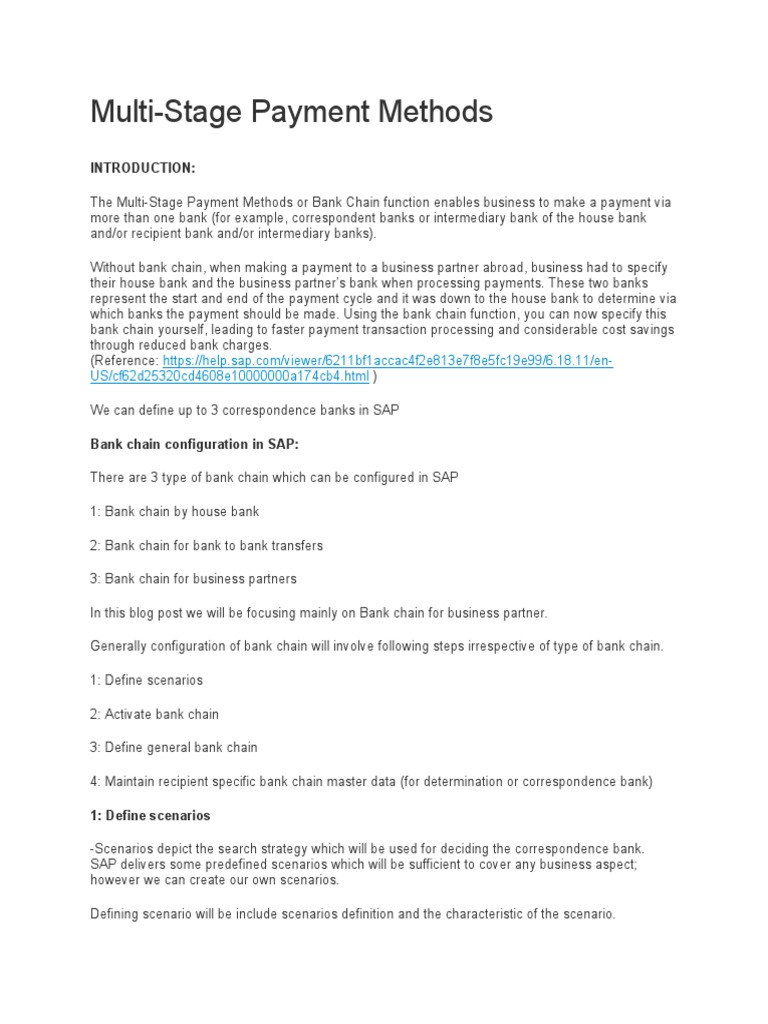 Multi-Stage Payment Methods

INTRODUCTION:

The Multi-Stage Payment Methods or Bank Chain function enables business to make a payment via more than one bank (for example, correspondent banks or intermediary bank of the house bank and/or recipient bank and/or intermediary banks).

Without bank chain, when making a payment to a business partner abroad, business had to specify their house bank and the business partner's bank when processing payments. These two banks represent the start and end of the payment cycle and it was down to the house bank to determine via which banks the payment should be made. Using the bank chain function, you can now specify this bank chain yourself, leading to faster payment transaction processing and considerable cost savings through reduced bank charges.
(Reference: https://help.sap.com/viewer/6211bf1accac4f2e813e7f8e5fc19e99/6.18.11/en-US/cf62d25320cd4608e10000000a174cb4.html )

We can define up to 3 correspondence banks in SAP

Bank chain configuration in SAP:

There are 3 type of bank chain which can be configured in SAP

1: Bank chain by house bank

2: Bank chain for bank to bank transfers

3: Bank chain for business partners

In this blog post we will be focusing mainly on Bank chain for business partner.

Generally configuration of bank chain will involve following steps irrespective of type of bank chain.

1: Define scenarios

2: Activate bank chain

3: Define general bank chain

4: Maintain recipient specific bank chain master data (for determination or correspondence bank)

1: Define scenarios

-Scenarios depict the search strategy which will be used for deciding the correspondence bank. SAP delivers some predefined scenarios which will be sufficient to cover any business aspect; however we can create our own scenarios.

Defining scenario will be include scenarios definition and the characteristic of the scenario.